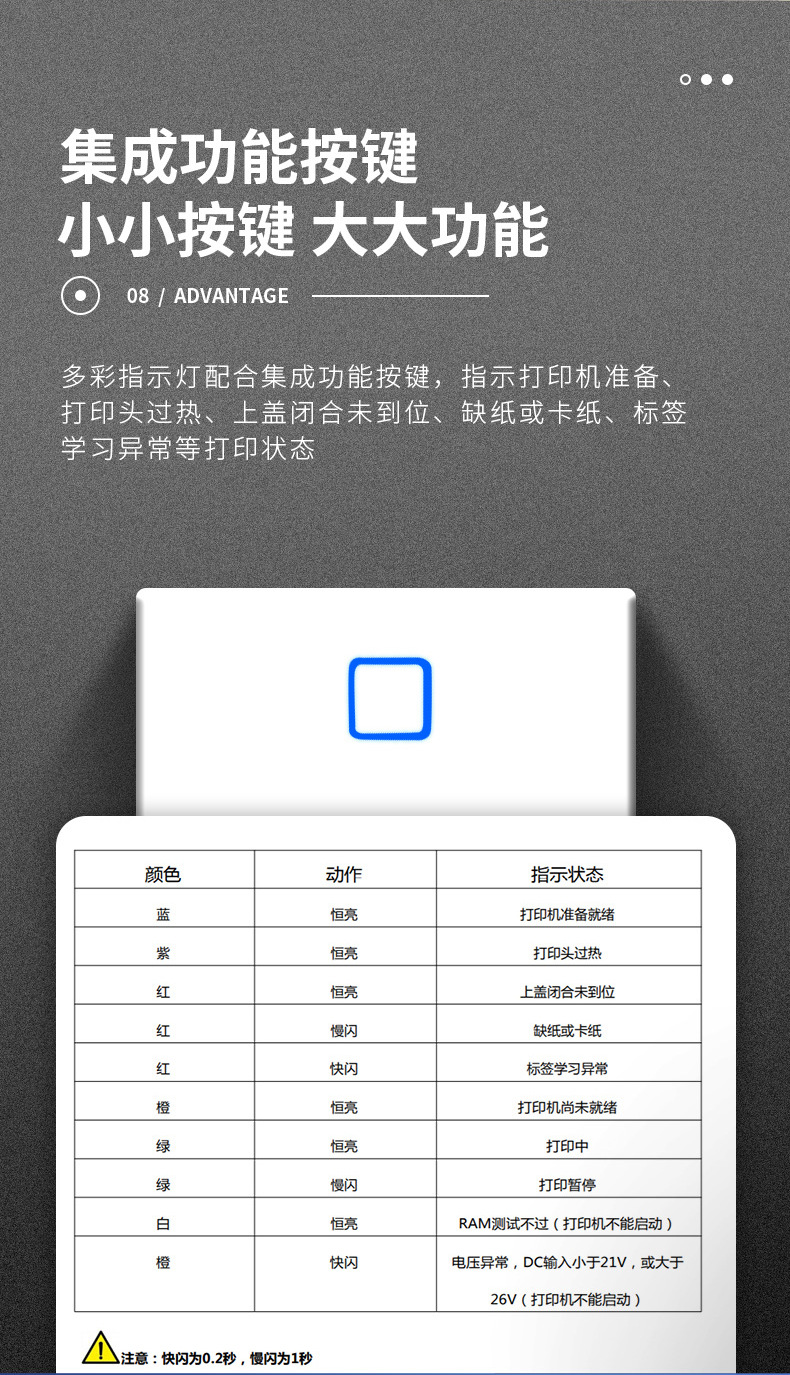 集成功能按键
小小按键 大大功能

08 / ADVANTAGE

多彩指示灯配合集成功能按键，指示打印机准备、打印头过热、上盖闭合未到位、缺纸或卡纸、标签学习异常等打印状态

| 颜色 | 动作 | 指示状态 |
|---|---|---|
| 蓝 | 恒亮 | 打印机准备就绪 |
| 紫 | 恒亮 | 打印头过热 |
| 红 | 恒亮 | 上盖闭合未到位 |
| 红 | 慢闪 | 缺纸或卡纸 |
| 红 | 快闪 | 标签学习异常 |
| 橙 | 恒亮 | 打印机尚未就绪 |
| 绿 | 恒亮 | 打印中 |
| 绿 | 慢闪 | 打印暂停 |
| 白 | 恒亮 | RAM测试不过（打印机不能启动） |
| 橙 | 快闪 | 电压异常，DC输入小于21V，或大于26V（打印机不能启动） |

注意：快闪为0.2秒，慢闪为1秒